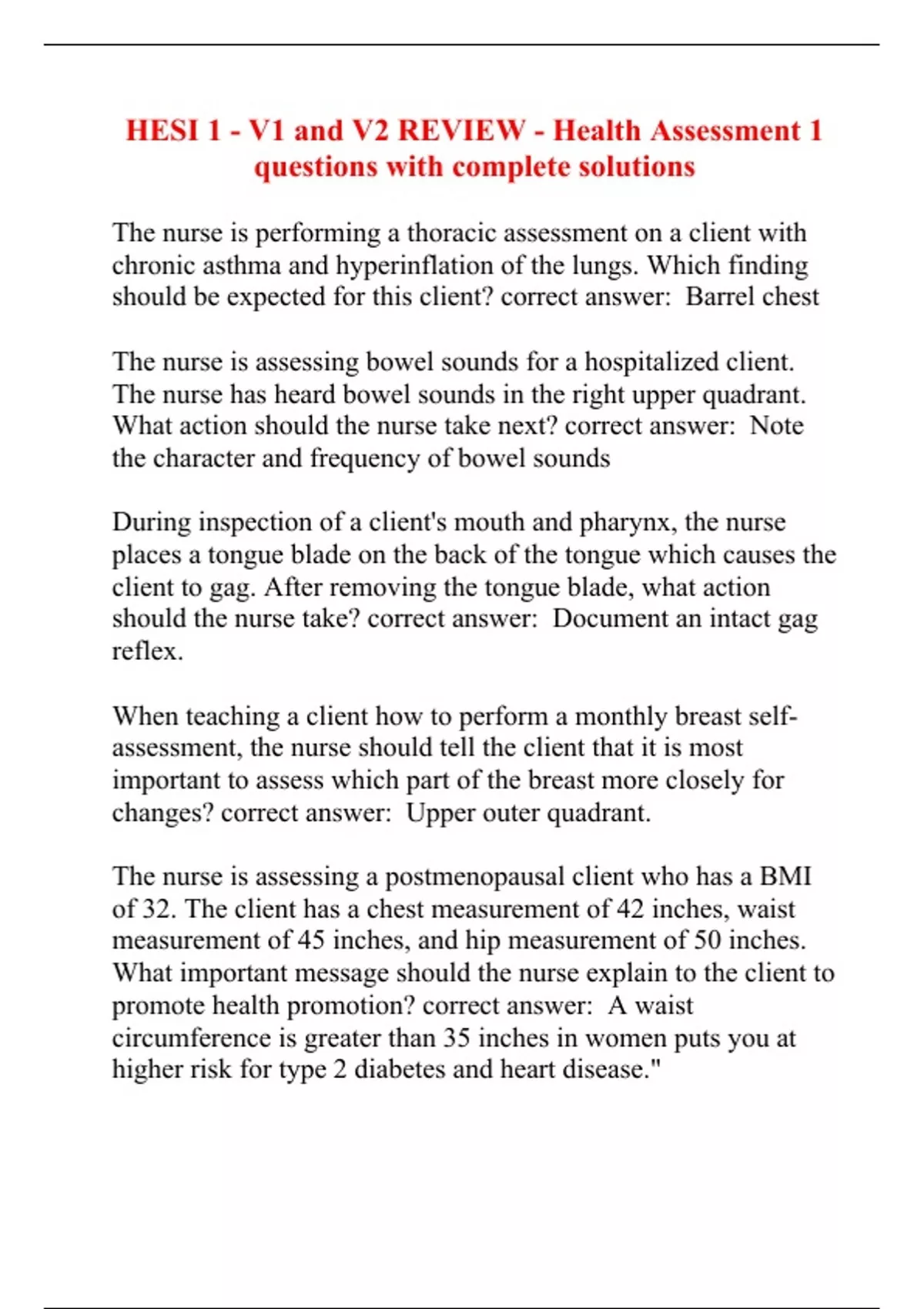 HESI 1 - V1 and V2 REVIEW - Health Assessment 1 questions with complete solutions

The nurse is performing a thoracic assessment on a client with chronic asthma and hyperinflation of the lungs. Which finding should be expected for this client? correct answer:  Barrel chest

The nurse is assessing bowel sounds for a hospitalized client. The nurse has heard bowel sounds in the right upper quadrant. What action should the nurse take next? correct answer:  Note the character and frequency of bowel sounds

During inspection of a client's mouth and pharynx, the nurse places a tongue blade on the back of the tongue which causes the client to gag. After removing the tongue blade, what action should the nurse take? correct answer:  Document an intact gag reflex.

When teaching a client how to perform a monthly breast self-assessment, the nurse should tell the client that it is most important to assess which part of the breast more closely for changes? correct answer:  Upper outer quadrant.

The nurse is assessing a postmenopausal client who has a BMI of 32. The client has a chest measurement of 42 inches, waist measurement of 45 inches, and hip measurement of 50 inches. What important message should the nurse explain to the client to promote health promotion? correct answer:  A waist circumference is greater than 35 inches in women puts you at higher risk for type 2 diabetes and heart disease."